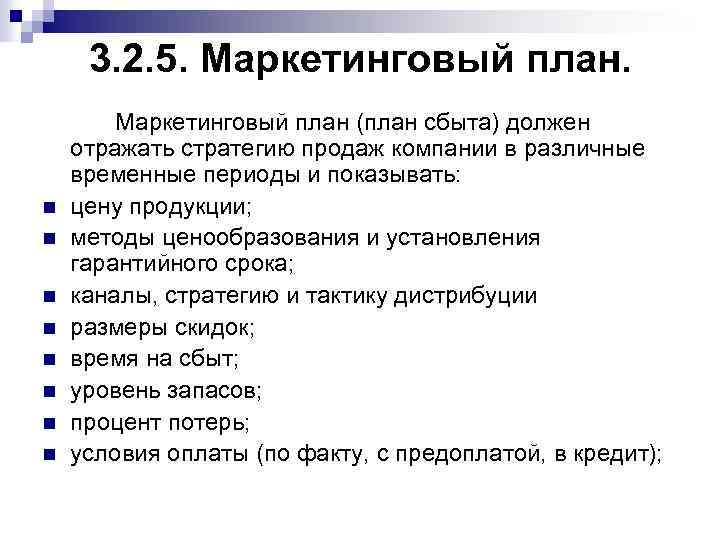 3.2.5. Маркетинговый план.

Маркетинговый план (план сбыта) должен отражать стратегию продаж компании в различные временные периоды и показывать:

• цену продукции;
• методы ценообразования и установления гарантийного срока;
• каналы, стратегию и тактику дистрибуции
• размеры скидок;
• время на сбыт;
• уровень запасов;
• процент потерь;
• условия оплаты (по факту, с предоплатой, в кредит);